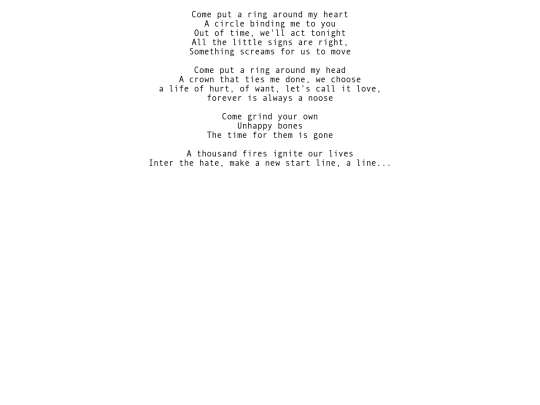 Come put a ring around my heart
A circle binding me to you
Out of time, we'll act tonight
All the little signs are right,
Something screams for us to move

Come put a ring around my head
A crown that ties me done, we choose
a life of hurt, of want, let's call it love,
forever is always a noose

Come grind your own
Unhappy bones
The time for them is gone

A thousand fires ignite our lives
Inter the hate, make a new start line, a line...